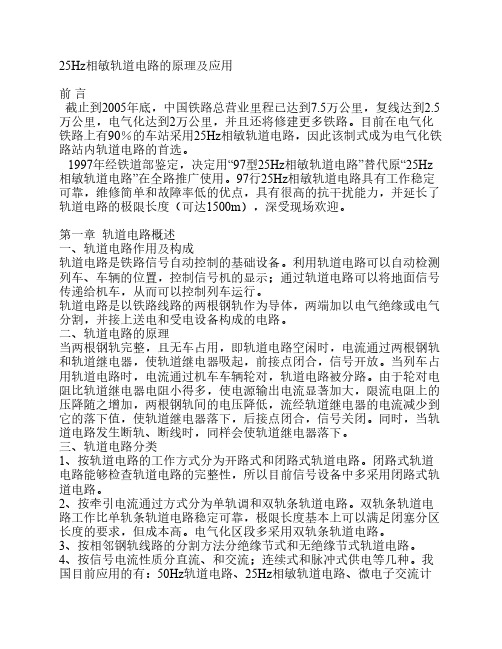 25Hz相敏轨道电路的原理及应用

前 言
截止到2005年底，中国铁路总营业里程已达到7.5万公里，复线达到2.5万公里，电气化达到2万公里，并且还将修建更多铁路。目前在电气化铁路上有90%的车站采用25Hz相敏轨道电路，因此该制式成为电气化铁路站内轨道电路的首选。
1997年经铁道部鉴定，决定用“97型25Hz相敏轨道电路”替代原“25Hz相敏轨道电路”在全路推广使用。97行25Hz相敏轨道电路具有工作稳定可靠，维修简单和故障率低的优点，具有很高的抗干扰能力，并延长了轨道电路的极限长度（可达1500m），深受现场欢迎。

第一章 轨道电路概述
一、轨道电路作用及构成
轨道电路是铁路信号自动控制的基础设备。利用轨道电路可以自动检测列车、车辆的位置，控制信号机的显示；通过轨道电路可以将地面信号传递给机车，从而可以控制列车运行。
轨道电路是以铁路线路的两根钢轨作为导体，两端加以电气绝缘或电气分割，并接上送电和受电设备构成的电路。
二、轨道电路的原理
当两根钢轨完整，且无车占用，即轨道电路空闲时，电流通过两根钢轨和轨道继电器，使轨道继电器吸起，前接点闭合，信号开放。当列车占用轨道电路时，电流通过机车车辆轮对，轨道电路被分路。由于轮对电阻比轨道继电器电阻小得多，使电源输出电流显著加大，限流电阻上的压降随之增加，两根钢轨间的电压降低，流经轨道继电器的电流减少到它的落下值，使轨道继电器落下，后接点闭合，信号关闭。同时，当轨道电路发生断轨、断线时，同样会使轨道继电器落下。
三、轨道电路分类
1、按轨道电路的工作方式分为开路式和闭路式轨道电路。闭路式轨道电路能够检查轨道电路的完整性，所以目前信号设备中多采用闭路式轨道电路。
2、按牵引电流通过方式分为单轨调和双轨条轨道电路。双轨条轨道电路工作比单轨条轨道电路稳定可靠，极限长度基本上可以满足闭塞分区长度的要求，但成本高。电气化区段多采用双轨条轨道电路。
3、按相邻钢轨线路的分割方法分绝缘节式和无绝缘节式轨道电路。
4、按信号电流性质分直流、和交流；连续式和脉冲式供电等几种。我国目前应用的有：50Hz轨道电路、25Hz相敏轨道电路、微电子交流计